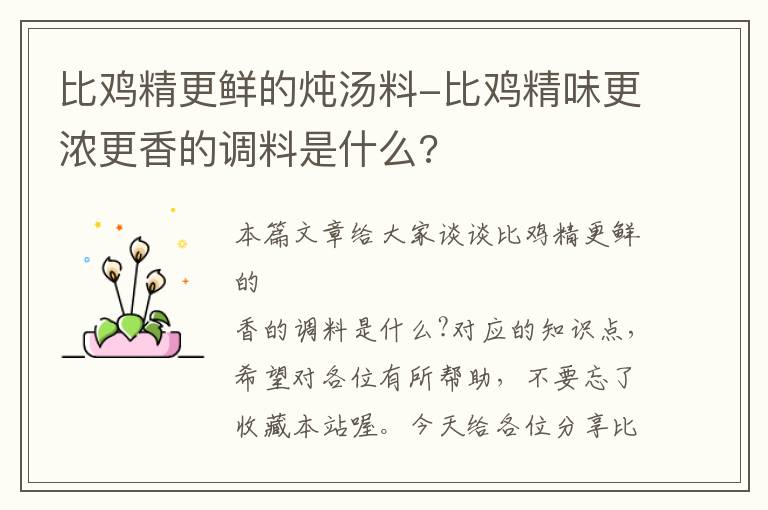 比鸡精更鲜的炖汤料-比鸡精味更浓更香的调料是什么？

本篇文章给大家谈谈比鸡精更鲜的

香的调料是什么?对应的知识点，希望对各位有所帮助，不要忘了收藏本站喔。今天给各位分享比